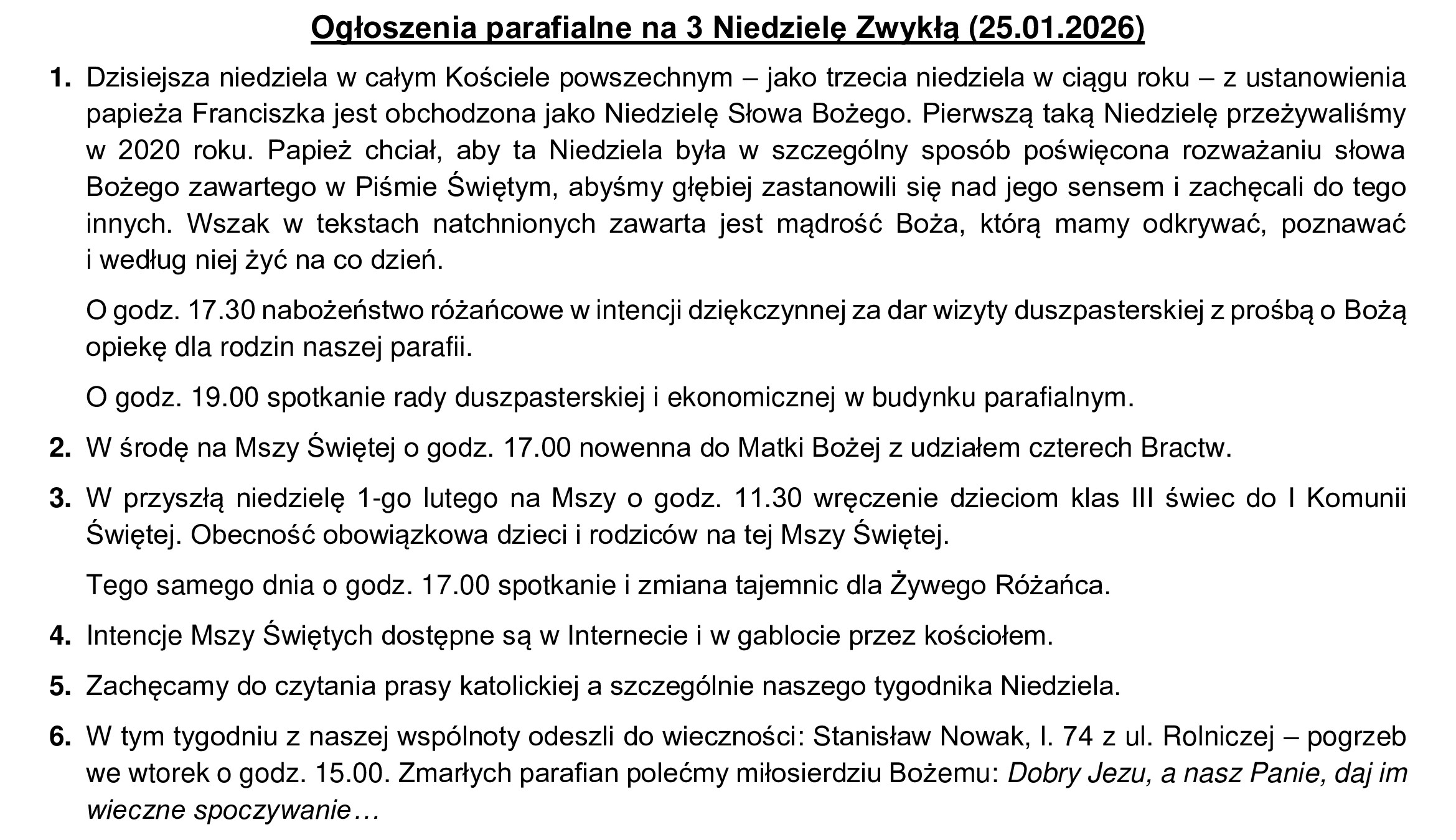 Ogłoszenia parafialne na 3 Niedzielę Zwykłą (25.01.2026)

1. Dzisiejsza niedziela w całym Kościele powszechnym – jako trzecia niedziela w ciągu roku – z ustanowienia papieża Franciszka jest obchodzona jako Niedzielę Słowa Bożego. Pierwszą taką Niedzielę przeżywaliśmy w 2020 roku. Papież chciał, aby ta Niedziela była w szczególny sposób poświęcona rozważaniu słowa Bożego zawartego w Piśmie Świętym, abyśmy głębiej zastanowili się nad jego sensem i zachęcali do tego innych. Wszak w tekstach natchnionych zawarta jest mądrość Boża, którą mamy odkrywać, poznawać i według niej żyć na co dzień.

O godz. 17.30 nabożeństwo różańcowe w intencji dziękczynnej za dar wizyty duszpasterskiej z prośbą o Bożą opiekę dla rodzin naszej parafii.

O godz. 19.00 spotkanie rady duszpasterskiej i ekonomicznej w budynku parafialnym.

2. W środę na Mszy Świętej o godz. 17.00 nowenna do Matki Bożej z udziałem czterech Bractw.

3. W przyszłą niedzielę 1-go lutego na Mszy o godz. 11.30 wręczenie dzieciom klas III świec do I Komunii Świętej. Obecność obowiązkowa dzieci i rodziców na tej Mszy Świętej.

Tego samego dnia o godz. 17.00 spotkanie i zmiana tajemnic dla Żywego Różańca.

4. Intencje Mszy Świętych dostępne są w Internecie i w gablocie przez kościołem.

5. Zachęcamy do czytania prasy katolickiej a szczególnie naszego tygodnika Niedziela.

6. W tym tygodniu z naszej wspólnoty odeszli do wieczności: Stanisław Nowak, l. 74 z ul. Rolniczej – pogrzeb we wtorek o godz. 15.00. Zmarłych parafian polećmy miłosierdziu Bożemu: Dobry Jezu, a nasz Panie, daj im wieczne spoczywanie…